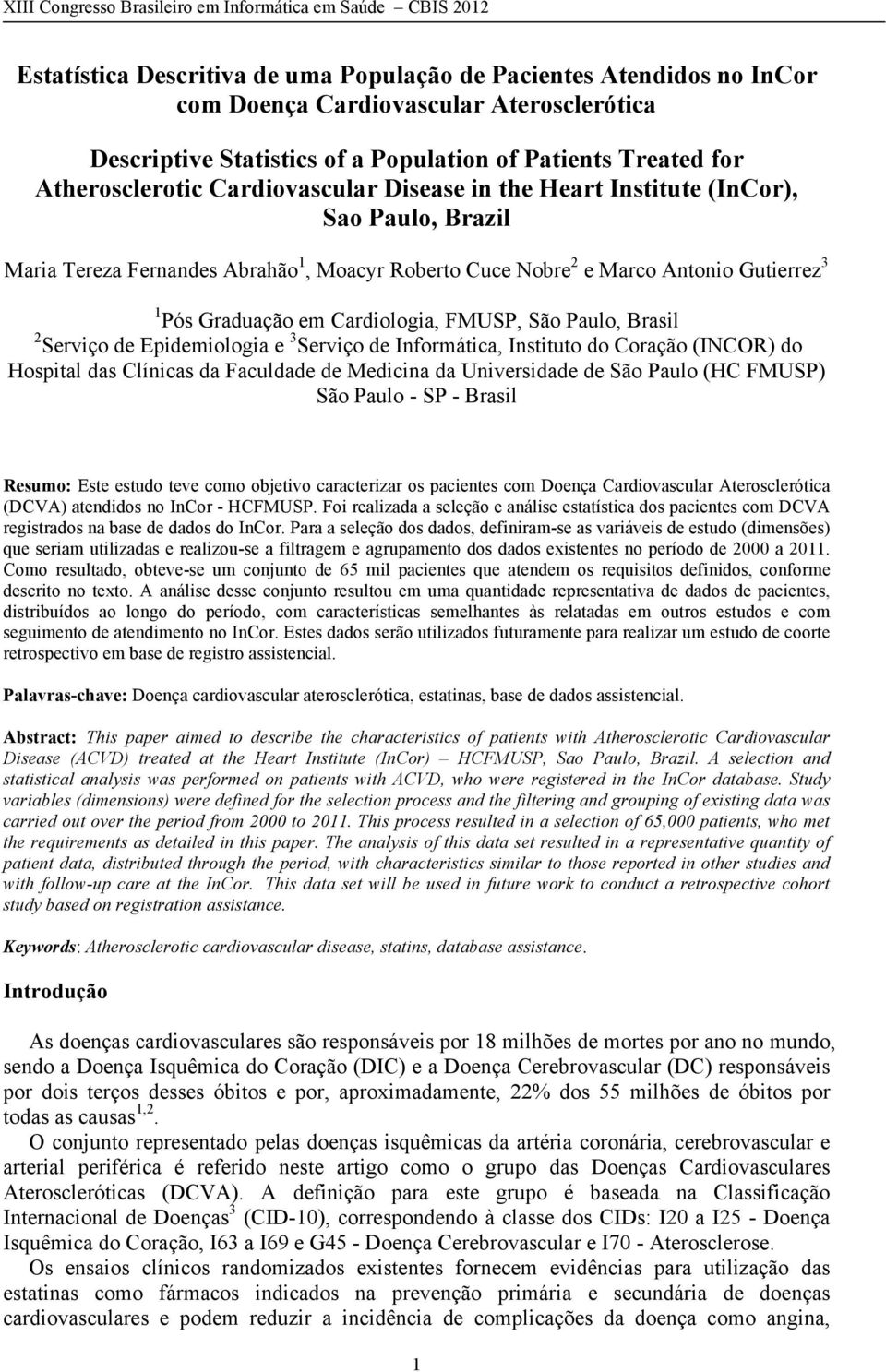 XIII Congresso Brasileiro em Informática em Saúde – CBIS 2012

Estatística Descritiva de uma População de Pacientes Atendidos no InCor com Doença Cardiovascular Aterosclerótica

Descriptive Statistics of a Population of Patients Treated for Atherosclerotic Cardiovascular Disease in the Heart Institute (InCor), Sao Paulo, Brazil

Maria Tereza Fernandes Abrahão$^1$, Moacyr Roberto Cuce Nobre$^2$ e Marco Antonio Gutierrez$^3$

$^1$Pós Graduação em Cardiologia, FMUSP, São Paulo, Brasil
$^2$Serviço de Epidemiologia e $^3$Serviço de Informática, Instituto do Coração (INCOR) do Hospital das Clínicas da Faculdade de Medicina da Universidade de São Paulo (HC FMUSP) São Paulo - SP - Brasil

Resumo: Este estudo teve como objetivo caracterizar os pacientes com Doença Cardiovascular Aterosclerótica (DCVA) atendidos no InCor - HCFMUSP. Foi realizada a seleção e análise estatística dos pacientes com DCVA registrados na base de dados do InCor. Para a seleção dos dados, definiram-se as variáveis de estudo (dimensões) que seriam utilizadas e realizou-se a filtragem e agrupamento dos dados existentes no período de 2000 a 2011. Como resultado, obteve-se um conjunto de 65 mil pacientes que atendem os requisitos definidos, conforme descrito no texto. A análise desse conjunto resultou em uma quantidade representativa de dados de pacientes, distribuídos ao longo do período, com características semelhantes às relatadas em outros estudos e com seguimento de atendimento no InCor. Estes dados serão utilizados futuramente para realizar um estudo de coorte retrospectivo em base de registro assistencial.

Palavras-chave: Doença cardiovascular aterosclerótica, estatinas, base de dados assistencial.

Abstract: This paper aimed to describe the characteristics of patients with Atherosclerotic Cardiovascular Disease (ACVD) treated at the Heart Institute (InCor) – HCFMUSP, Sao Paulo, Brazil. A selection and statistical analysis was performed on patients with ACVD, who were registered in the InCor database. Study variables (dimensions) were defined for the selection process and the filtering and grouping of existing data was carried out over the period from 2000 to 2011. This process resulted in a selection of 65,000 patients, who met the requirements as detailed in this paper. The analysis of this data set resulted in a representative quantity of patient data, distributed through the period, with characteristics similar to those reported in other studies and with follow-up care at the InCor. This data set will be used in future work to conduct a retrospective cohort study based on registration assistance.

Keywords: Atherosclerotic cardiovascular disease, statins, database assistance.

Introdução

As doenças cardiovasculares são responsáveis por 18 milhões de mortes por ano no mundo, sendo a Doença Isquêmica do Coração (DIC) e a Doença Cerebrovascular (DC) responsáveis por dois terços desses óbitos e por, aproximadamente, 22% dos 55 milhões de óbitos por todas as causas$^{1,2}$.

O conjunto representado pelas doenças isquêmicas da artéria coronária, cerebrovascular e arterial periférica é referido neste artigo como o grupo das Doenças Cardiovasculares Ateroscleróticas (DCVA). A definição para este grupo é baseada na Classificação Internacional de Doenças$^3$ (CID-10), correspondendo à classe dos CIDs: I20 a I25 - Doença Isquêmica do Coração, I63 a I69 e G45 - Doença Cerebrovascular e I70 - Aterosclerose.

Os ensaios clínicos randomizados existentes fornecem evidências para utilização das estatinas como fármacos indicados na prevenção primária e secundária de doenças cardiovasculares e podem reduzir a incidência de complicações da doença como angina,

1